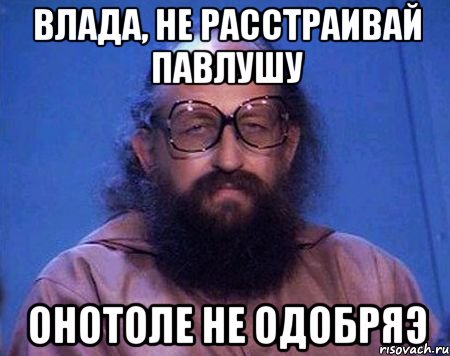 ВЛАДА, НЕ РАССТРАИВАЙ ПАВЛУШУ

ОНОТОЛЕ НЕ ОДОБРЯЭ

risovach.ru